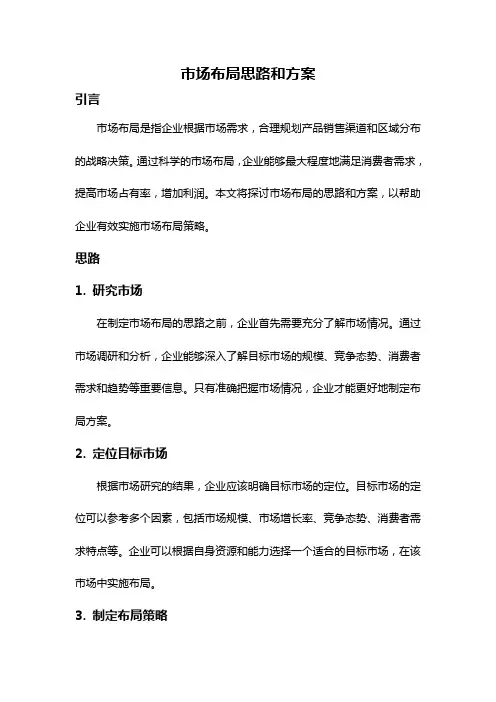 市场布局思路和方案

引言

市场布局是指企业根据市场需求，合理规划产品销售渠道和区域分布的战略决策。通过科学的市场布局，企业能够最大程度地满足消费者需求，提高市场占有率，增加利润。本文将探讨市场布局的思路和方案，以帮助企业有效实施市场布局策略。

思路

1. 研究市场

在制定市场布局的思路之前，企业首先需要充分了解市场情况。通过市场调研和分析，企业能够深入了解目标市场的规模、竞争态势、消费者需求和趋势等重要信息。只有准确把握市场情况，企业才能更好地制定布局方案。

2. 定位目标市场

根据市场研究的结果，企业应该明确目标市场的定位。目标市场的定位可以参考多个因素，包括市场规模、市场增长率、竞争态势、消费者需求特点等。企业可以根据自身资源和能力选择一个适合的目标市场，在该市场中实施布局。

3. 制定布局策略